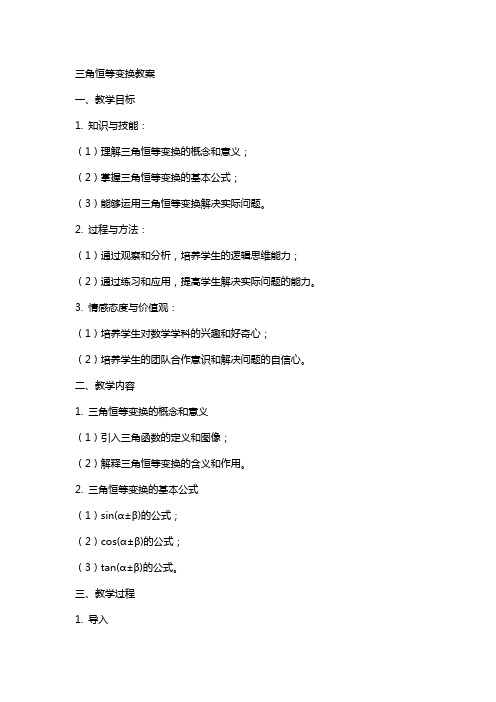 三角恒等变换教案

一、教学目标

1. 知识与技能：

（1）理解三角恒等变换的概念和意义；

（2）掌握三角恒等变换的基本公式；

（3）能够运用三角恒等变换解决实际问题。

2. 过程与方法：

（1）通过观察和分析，培养学生的逻辑思维能力；

（2）通过练习和应用，提高学生解决实际问题的能力。

3. 情感态度与价值观：

（1）培养学生对数学学科的兴趣和好奇心；

（2）培养学生的团队合作意识和解决问题的自信心。

二、教学内容

1. 三角恒等变换的概念和意义

（1）引入三角函数的定义和图像；

（2）解释三角恒等变换的含义和作用。

2. 三角恒等变换的基本公式

（1）$\sin(\alpha\pm\beta)$的公式；

（2）$\cos(\alpha\pm\beta)$的公式；

（3）$\tan(\alpha\pm\beta)$的公式。

三、教学过程

1. 导入